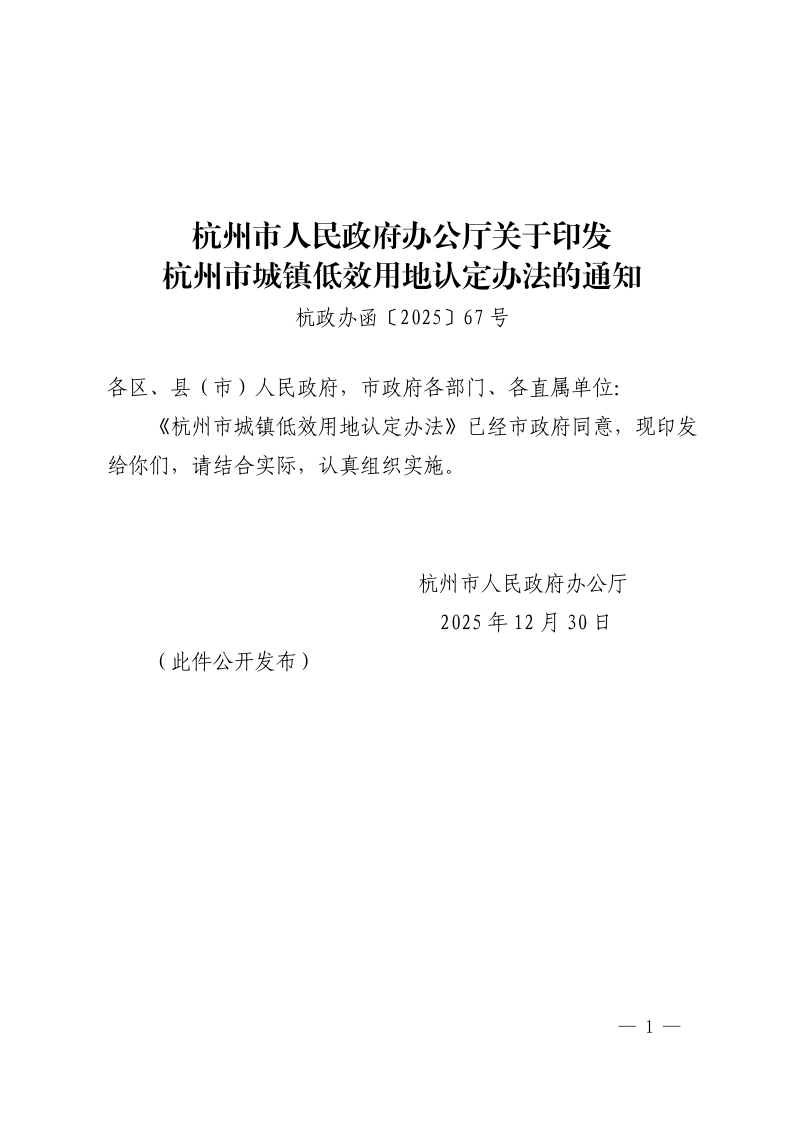 杭州市人民政府办公厅关于印发
杭州市城镇低效用地认定办法的通知

杭政办函〔2025〕67号

各区、县（市）人民政府，市政府各部门、各直属单位:

《杭州市城镇低效用地认定办法》已经市政府同意，现印发给你们，请结合实际，认真组织实施。

杭州市人民政府办公厅

2025年12月30日

（此件公开发布）

— 1 —